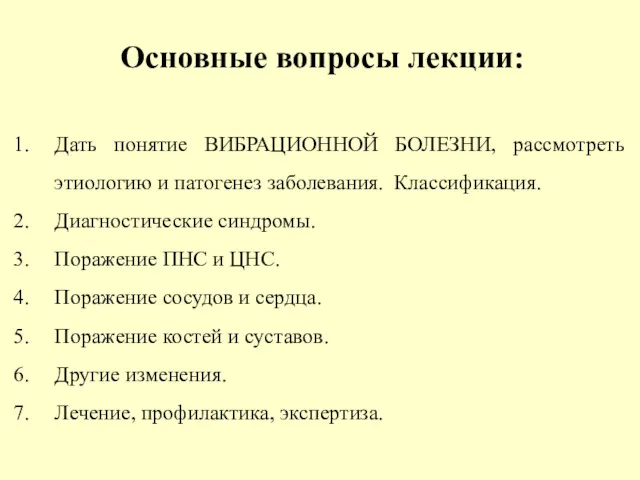 Основные вопросы лекции:

1. Дать понятие ВИБРАЦИОННОЙ БОЛЕЗНИ, рассмотреть этиологию и патогенез заболевания. Классификация.
2. Диагностические синдромы.
3. Поражение ПНС и ЦНС.
4. Поражение сосудов и сердца.
5. Поражение костей и суставов.
6. Другие изменения.
7. Лечение, профилактика, экспертиза.